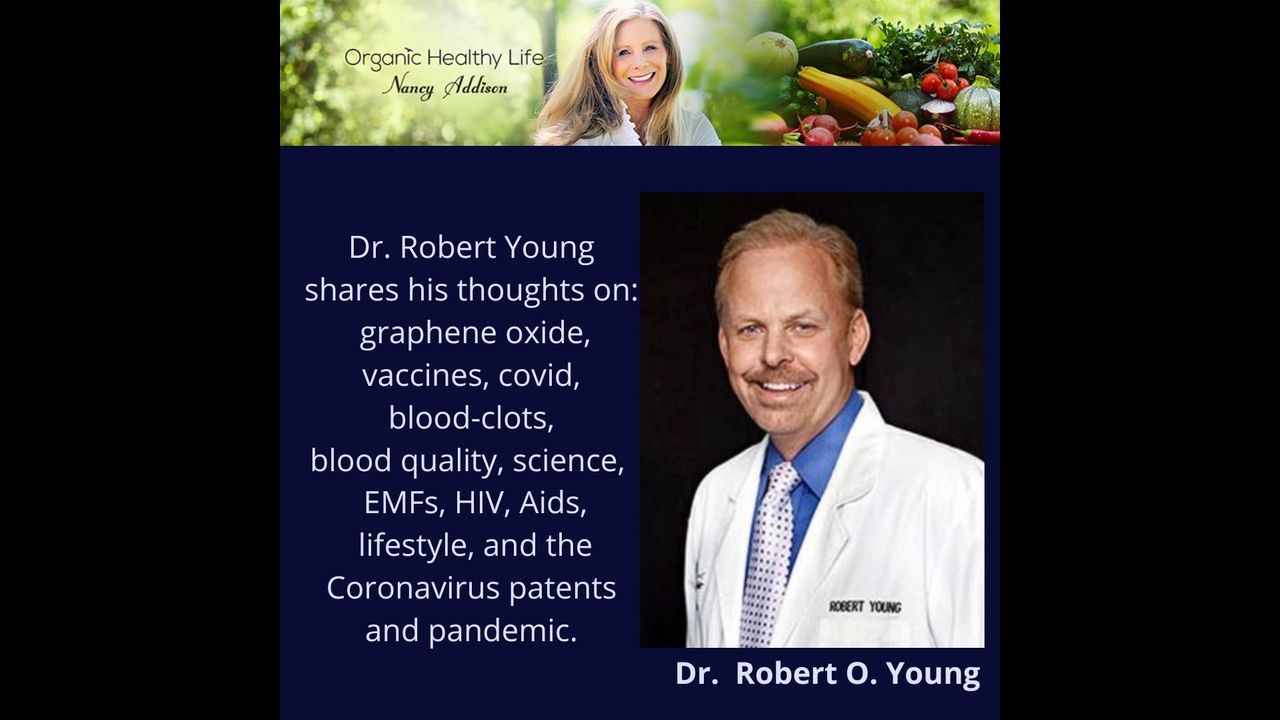 Organic Healthy Life
Nancy Addison

Dr. Robert Young shares his thoughts on: graphene oxide, vaccines, covid, blood-clots, blood quality, science, EMFs, HIV, Aids, lifestyle, and the Coronavirus patents and pandemic.

ROBERT YOUNG

Dr. Robert O. Young